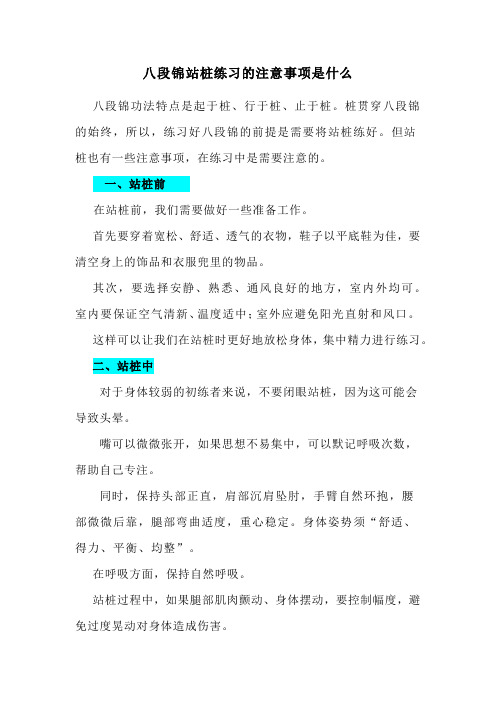 八段锦站桩练习的注意事项是什么

八段锦功法特点是起于桩、行于桩、止于桩。桩贯穿八段锦的始终，所以，练习好八段锦的前提是需要将站桩练好。但站桩也有一些注意事项，在练习中是需要注意的。

一、站桩前

在站桩前，我们需要做好一些准备工作。

首先要穿着宽松、舒适、透气的衣物，鞋子以平底鞋为佳，要清空身上的饰品和衣服兜里的物品。

其次，要选择安静、熟悉、通风良好的地方，室内外均可。室内要保证空气清新、温度适中；室外应避免阳光直射和风口。

这样可以让我们在站桩时更好地放松身体，集中精力进行练习。

二、站桩中

对于身体较弱的初练者来说，不要闭眼站桩，因为这可能会导致头晕。

嘴可以微微张开，如果思想不易集中，可以默记呼吸次数，帮助自己专注。

同时，保持头部正直，肩部沉肩坠肘，手臂自然环抱，腰部微微后靠，腿部弯曲适度，重心稳定。身体姿势须“舒适、得力、平衡、均整”。

在呼吸方面，保持自然呼吸。

站桩过程中，如果腿部肌肉颤动、身体摆动，要控制幅度，避免过度晃动对身体造成伤害。